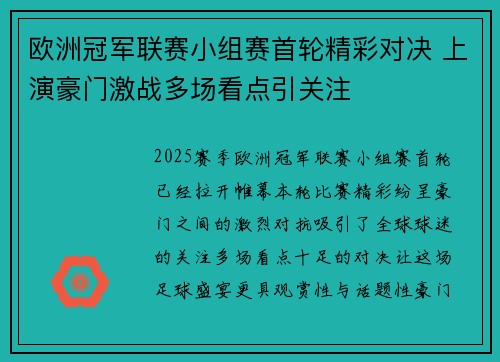 欧洲冠军联赛小组赛首轮精彩对决 上演豪门激战多场看点引关注

2025赛季欧洲冠军联赛小组赛首轮已经拉开帷幕本轮比赛精彩纷呈豪门之间的激烈对抗吸引了全球球迷的关注多场看点十足的对决让这场足球盛宴更具观赏性与话题性豪门